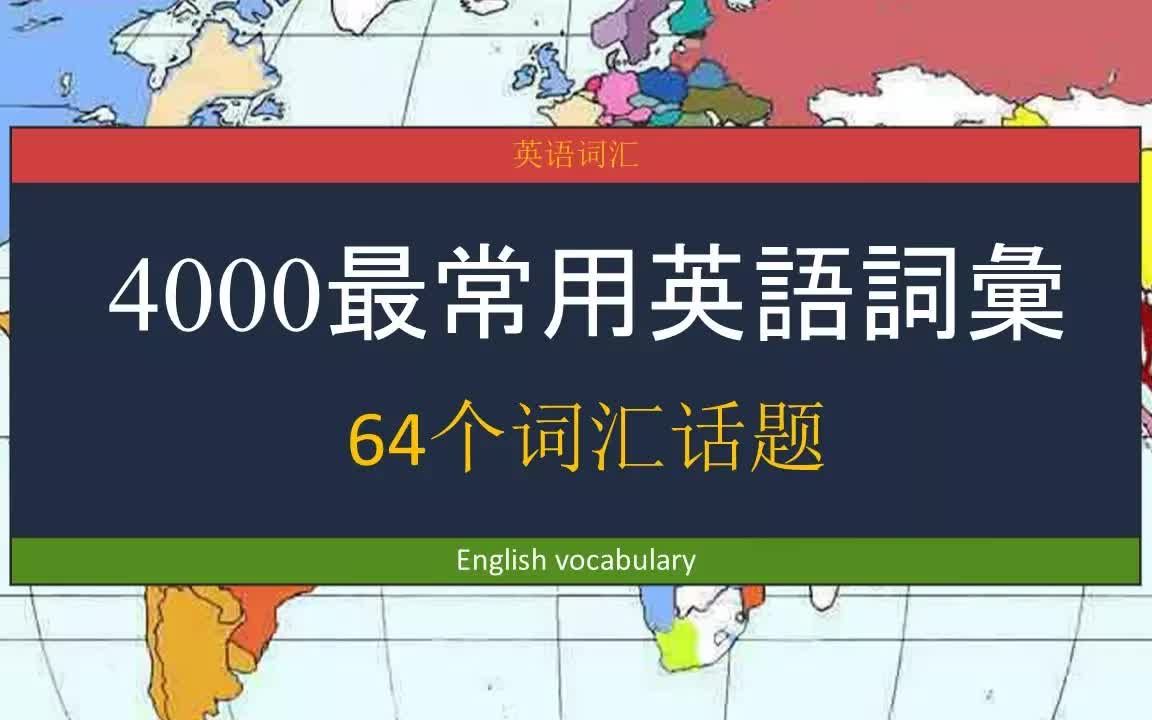 英语词汇

4000最常用英語詞彙

64个词汇话题

English vocabulary